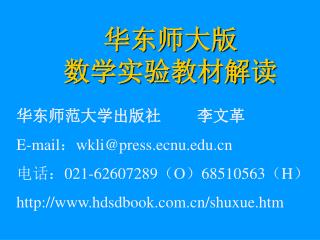 华东师大版
数学实验教材解读

华东师范大学出版社　　李文革

E-mail：wkli@press.ecnu.edu.cn

电话：021-62607289（O）68510563（H）

http://www.hdsdbook.com.cn/shuxue.htm